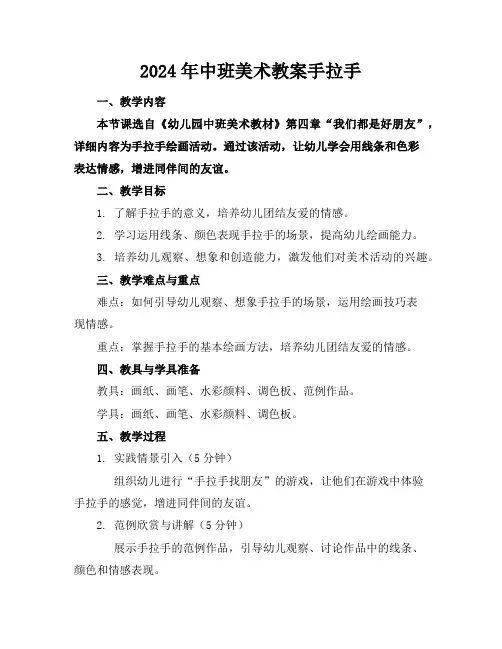 2024年中班美术教案手拉手

一、教学内容

本节课选自《幼儿园中班美术教材》第四章“我们都是好朋友”，详细内容为手拉手绘画活动。通过该活动，让幼儿学会用线条和色彩表达情感，增进同伴间的友谊。

二、教学目标

1. 了解手拉手的意义，培养幼儿团结友爱的情感。

2. 学习运用线条、颜色表现手拉手的场景，提高幼儿绘画能力。

3. 培养幼儿观察、想象和创造能力，激发他们对美术活动的兴趣。

三、教学难点与重点

难点：如何引导幼儿观察、想象手拉手的场景，运用绘画技巧表现情感。

重点：掌握手拉手的基本绘画方法，培养幼儿团结友爱的情感。

四、教具与学具准备

教具：画纸、画笔、水彩颜料、调色板、范例作品。

学具：画纸、画笔、水彩颜料、调色板。

五、教学过程

1. 实践情景引入（5分钟）

组织幼儿进行“手拉手找朋友”的游戏，让他们在游戏中体验手拉手的感觉，增进同伴间的友谊。

2. 范例欣赏与讲解（5分钟）

展示手拉手的范例作品，引导幼儿观察、讨论作品中的线条、颜色和情感表现。